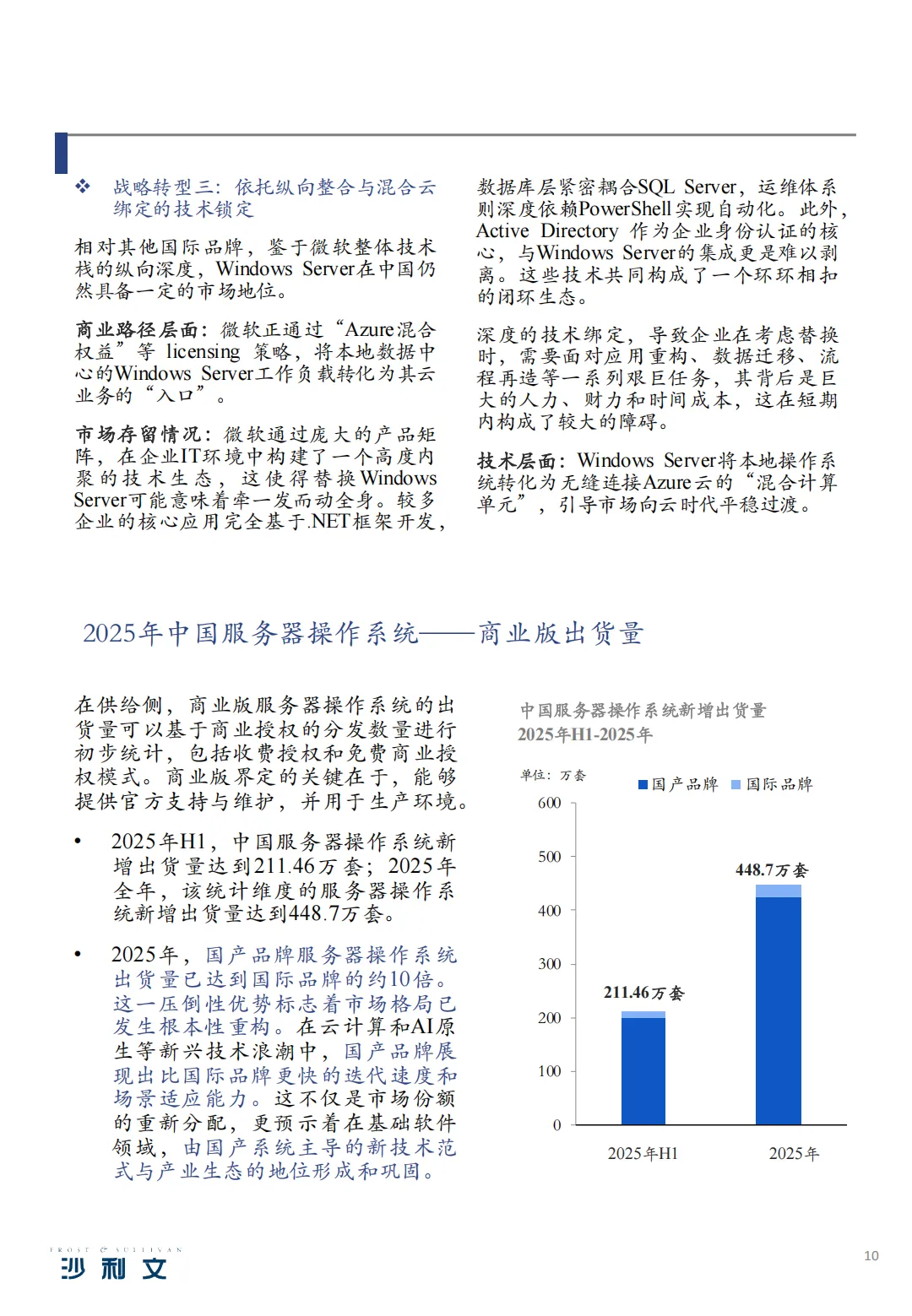 ❖ 战略转型三：依托纵向整合与混合云绑定的技术锁定

相对其他国际品牌，鉴于微软整体技术栈的纵向深度，Windows Server在中国仍然具备一定的市场地位。

商业路径层面：微软正通过“Azure混合权益”等 licensing 策略，将本地数据中心的Windows Server工作负载转化为其云业务的“入口”。

市场存留情况：微软通过庞大的产品矩阵，在企业IT环境中构建了一个高度内聚的技术生态，这使得替换Windows Server可能意味着牵一发而动全身。较多企业的核心应用完全基于.NET框架开发，数据库层紧密耦合SQL Server，运维体系则深度依赖PowerShell实现自动化。此外，Active Directory 作为企业身份认证的核心，与Windows Server的集成更是难以剥离。这些技术共同构成了一个环环相扣的闭环生态。

深度的技术绑定，导致企业在考虑替换时，需要面对应用重构、数据迁移、流程再造等一系列艰巨任务，其背后是巨大的人力、财力和时间成本，这在短期内构成了较大的障碍。

技术层面：Windows Server将本地操作系统转化为无缝连接Azure云的“混合计算单元”，引导市场向云时代平稳过渡。

2025年中国服务器操作系统——商业版出货量

在供给侧，商业版服务器操作系统的出货量可以基于商业授权的分发数量进行初步统计，包括收费授权和免费商业授权模式。商业版界定的关键在于，能够提供官方支持与维护，并用于生产环境。

• 2025年H1，中国服务器操作系统新增出货量达到211.46万套；2025年全年，该统计维度的服务器操作系统新增出货量达到448.7万套。

• 2025年，国产品牌服务器操作系统出货量已达到国际品牌的约10倍。这一压倒性优势标志着市场格局已发生根本性重构。在云计算和AI原生等新兴技术浪潮中，国产品牌展现出比国际品牌更快的迭代速度和场景适应能力。这不仅是市场份额的重新分配，更预示着在基础软件领域，由国产系统主导的新技术范式与产业生态的地位形成和巩固。

中国服务器操作系统新增出货量
2025年H1-2025年

单位：万套
国产品牌 国际品牌

600
500
400
300
200
100
0

211.46万套
448.7万套

2025年H1
2025年

FROST & SULLIVAN
沙利文

10